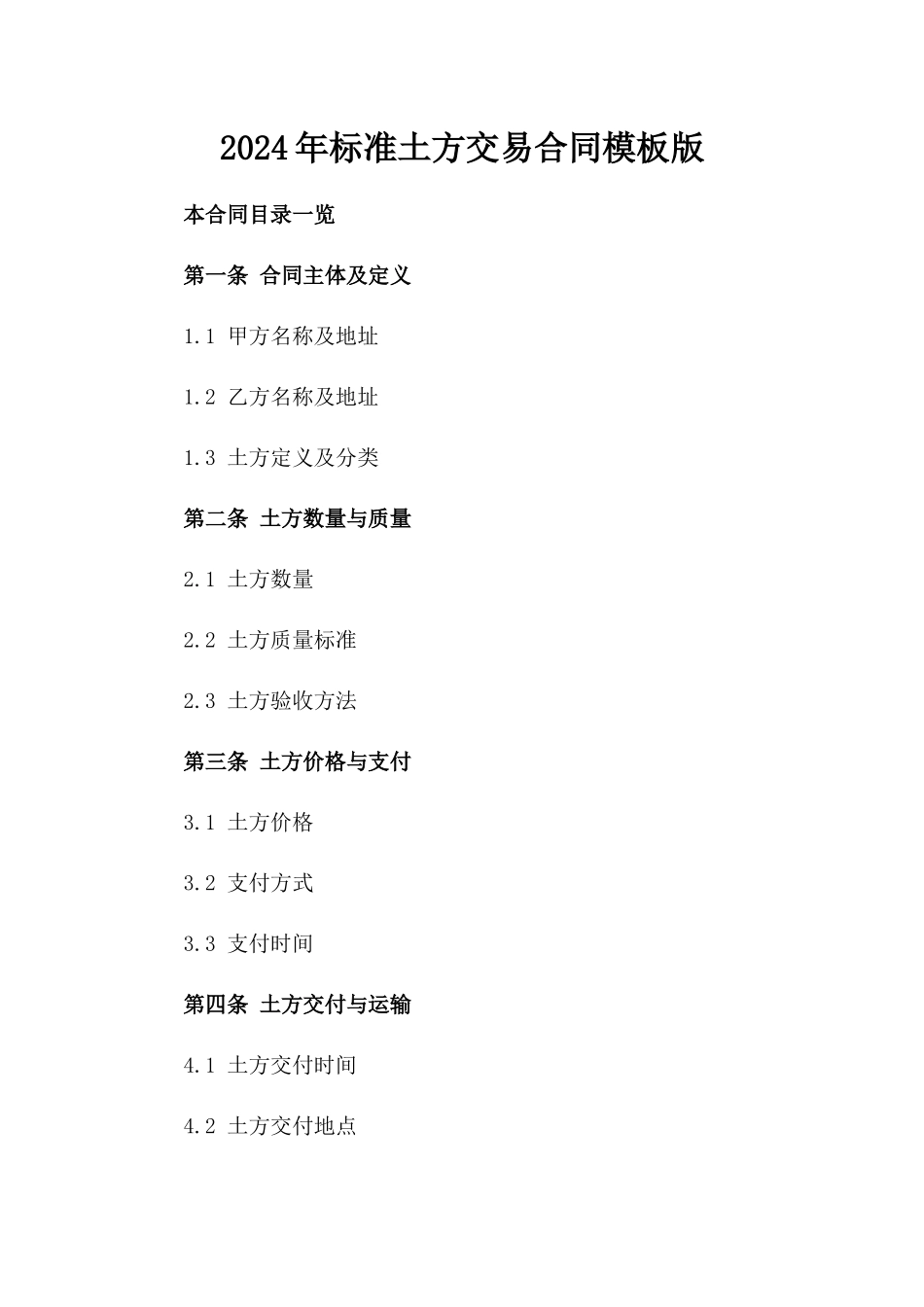 2024年标准土方交易合同模板版

本合同目录一览

第一条 合同主体及定义

1.1 甲方名称及地址

1.2 乙方名称及地址

1.3 土方定义及分类

第二条 土方数量与质量

2.1 土方数量

2.2 土方质量标准

2.3 土方验收方法

第三条 土方价格与支付

3.1 土方价格

3.2 支付方式

3.3 支付时间

第四条 土方交付与运输

4.1 土方交付时间

4.2 土方交付地点